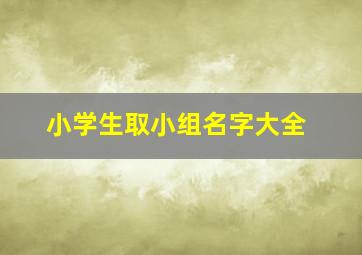 小学生取小组名字大全